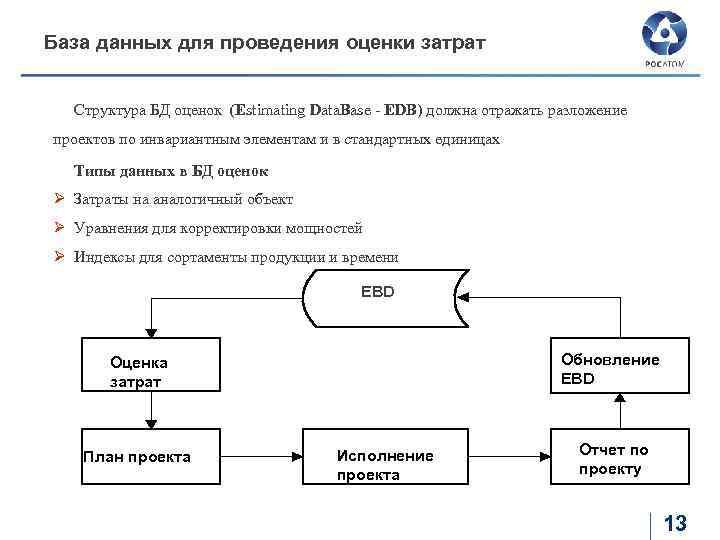 База данных для проведения оценки затрат

РОСАТОМ

Структура БД оценок (Estimating DataBase - EDB) должна отражать разложение проектов по инвариантным элементам и в стандартных единицах

Типы данных в БД оценок

➢ Затраты на аналогичный объект

➢ Уравнения для корректировки мощностей

➢ Индексы для сортаменты продукции и времени

EBD

Оценка затрат

Обновление EBD

План проекта

Исполнение проекта

Отчет по проекту

13